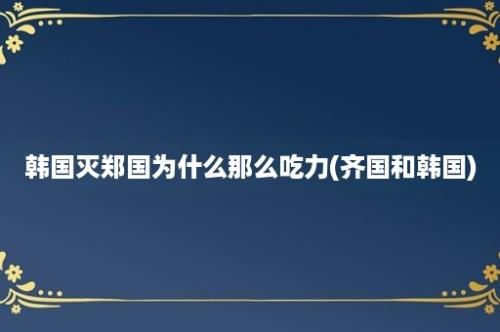 韩国灭郑国为什么那么吃力(齐国和韩国)